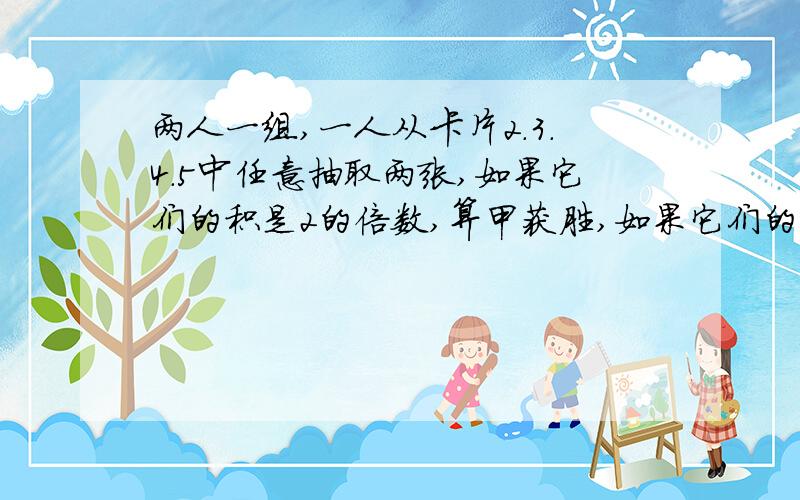 两人一组,一人从卡片2.3.4.5中任意抽取两张,如果它们的积是2的倍数,算甲获胜,如果它们的